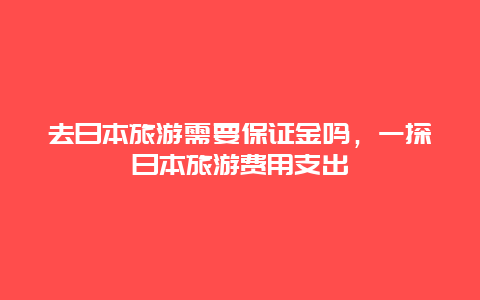 去日本旅游需要保证金吗，一探日本旅游费用支出